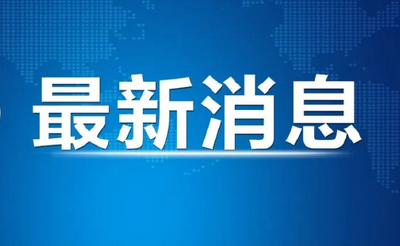 最新消息